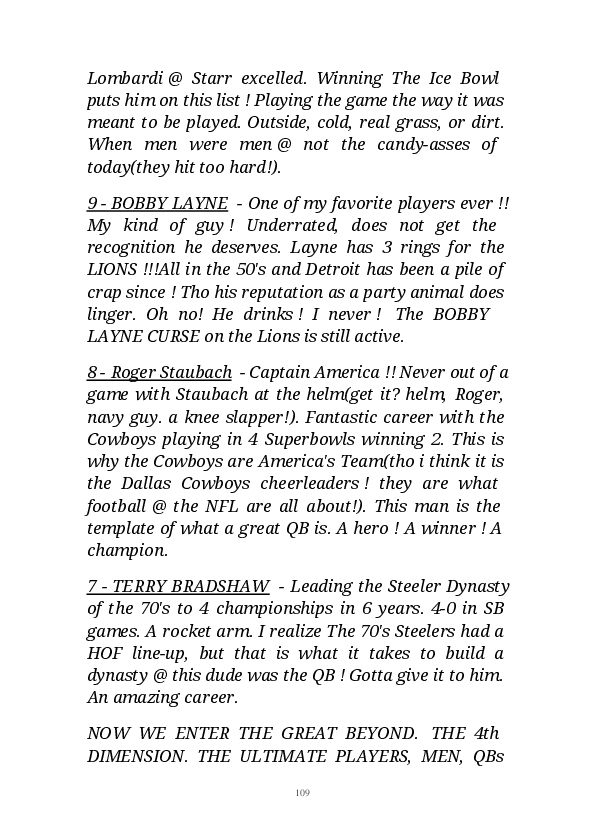 Lombardi @ Starr excelled. Winning The Ice Bowl puts him on this list ! Playing the game the way it was meant to be played. Outside, cold, real grass, or dirt. When men were men @ not the candy-asses of today(they hit too hard!).

9 - BOBBY LAYNE - One of my favorite players ever !! My kind of guy ! Underrated, does not get the recognition he deserves. Layne has 3 rings for the LIONS !!!All in the 50's and Detroit has been a pile of crap since ! Tho his reputation as a party animal does linger. Oh no! He drinks ! I never ! The BOBBY LAYNE CURSE on the Lions is still active.

8 - Roger Staubach - Captain America !! Never out of a game with Staubach at the helm(get it? helm, Roger, navy guy. a knee slapper!). Fantastic career with the Cowboys playing in 4 Superbowls winning 2. This is why the Cowboys are America's Team(tho i think it is the Dallas Cowboys cheerleaders ! they are what football @ the NFL are all about!). This man is the template of what a great QB is. A hero ! A winner ! A champion.

7 - TERRY BRADSHAW - Leading the Steeler Dynasty of the 70's to 4 championships in 6 years. 4-0 in SB games. A rocket arm. I realize The 70's Steelers had a HOF line-up, but that is what it takes to build a dynasty @ this dude was the QB ! Gotta give it to him. An amazing career.

NOW WE ENTER THE GREAT BEYOND. THE 4th DIMENSION. THE ULTIMATE PLAYERS, MEN, QBs

109